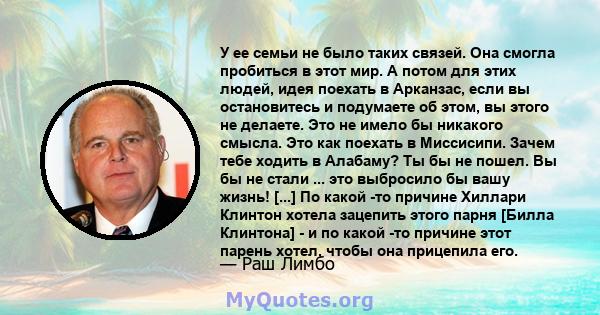 У ее семьи не было таких связей. Она смогла пробиться в этот мир. А потом для этих людей, идея поехать в Арканзас, если вы остановитесь и подумаете об этом, вы этого не делаете. Это не имело бы никакого смысла. Это как поехать в Миссисипи. Зачем тебе ходить в Алабаму? Ты бы не пошел. Вы бы не стали ... это выбросило бы вашу жизнь! [...] По какой -то причине Хиллари Клинтон хотела зацепить этого парня [Билла Клинтона] - и по какой -то причине этот парень хотел, чтобы она прицепила его.
— Раш Лимбо

MyQuotes.org